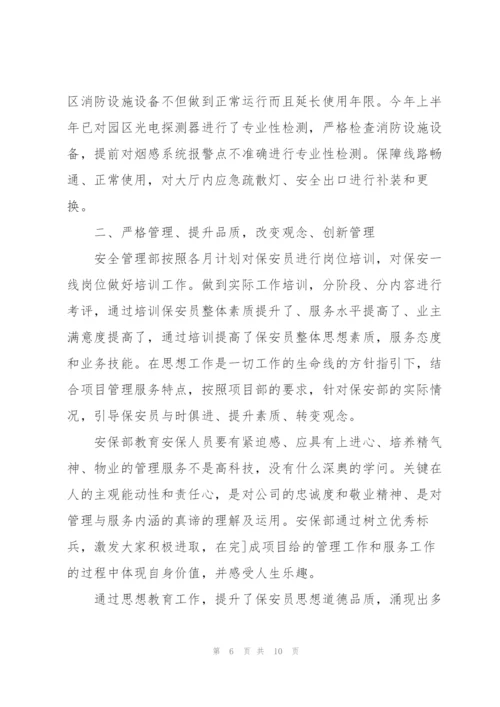 区消防设施设备不但做到正常运行而且延长使用年限。今年上半年已对园区光电探测器进行了专业性检测，严格检查消防设施设备，提前对烟感系统报警点不准确进行专业性检测。保障线路畅通、正常使用，对大厅内应急疏散灯、安全出口进行补装和更换。

二、严格管理、提升品质，改变观念、创新管理

安全管理部按照各月计划对保安员进行岗位培训，对保安一线岗位做好培训工作。做到实际工作培训，分阶段、分内容进行考评，通过培训保安员整体素质提升了、服务水平提高了、业主满意度提高了，通过培训提高了保安员整体思想素质，服务态度和业务技能。在思想工作是一切工作的生命线的方针指引下，结合项目管理服务特点，按照项目部的要求，针对保安部的实际情况，引导保安员与时俱进、提升素质、转变观念。

安保部教育安保人员要有紧迫感、应具有上进心、培养精气神、物业的管理服务不是高科技，没有什么深奥的学问。关键在人的主观能动性和责任心，是对公司的忠诚度和敬业精神、是对管理与服务内涵的真谛的理解及运用。安保部通过树立优秀标兵，激发大家积极进取，在完]成项目给的管理工作和服务工作的过程中体现自身价值，并感受人生乐趣。

通过思想教育工作，提升了保安员思想道德品质，涌现出多

第 6 页 共 10 页